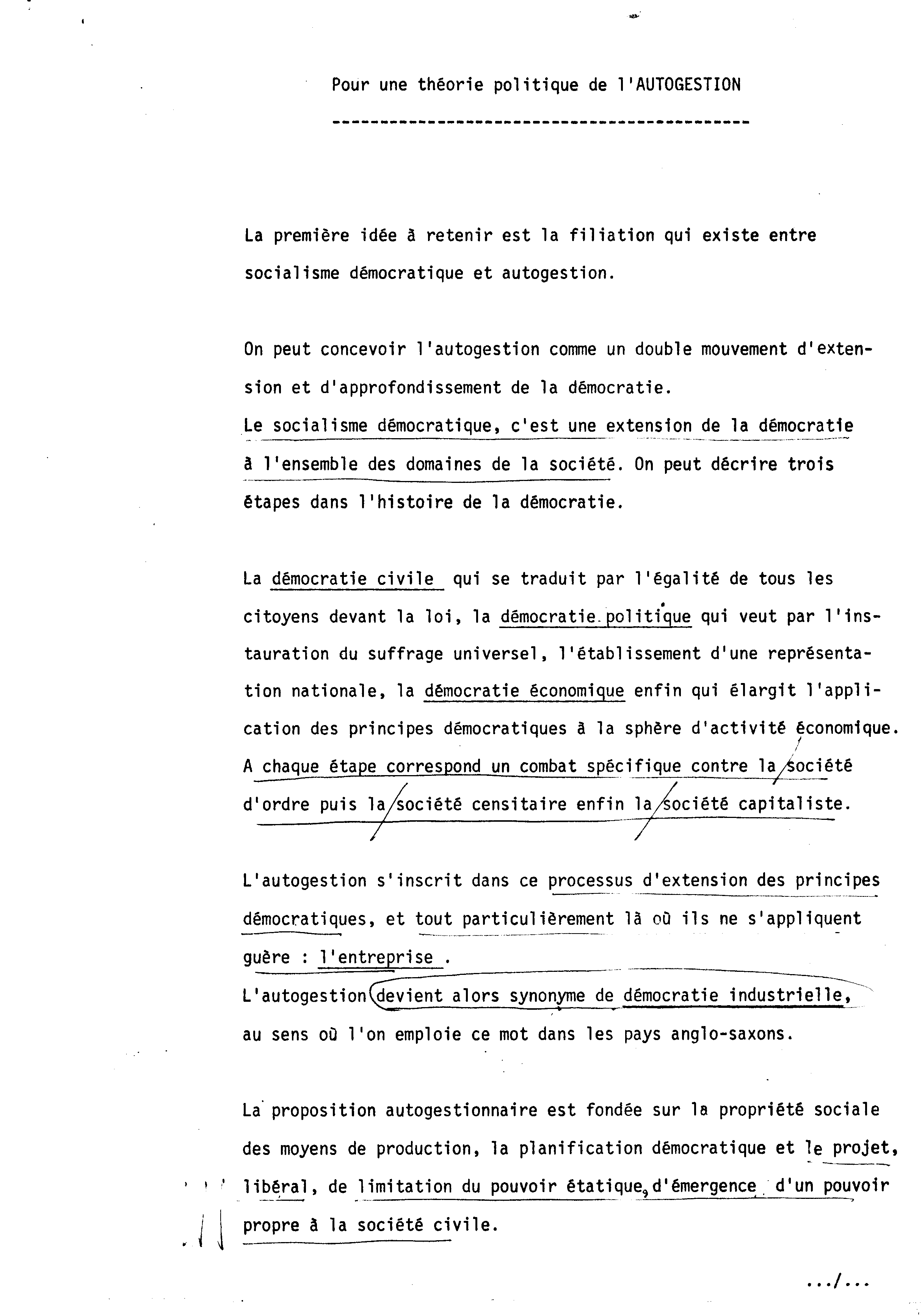 Pour une théorie politique de l'AUTOGESTION

La première idée à retenir est la filiation qui existe entre socialisme démocratique et autogestion.

On peut concevoir l'autogestion comme un double mouvement d'extension et d'approfondissement de la démocratie.
Le socialisme démocratique, c'est une extension de la démocratie à l'ensemble des domaines de la société. On peut décrire trois étapes dans l'histoire de la démocratie.

La démocratie civile qui se traduit par l'égalité de tous les citoyens devant la loi, la démocratie politique qui veut par l'instauration du suffrage universel, l'établissement d'une représentation nationale, la démocratie économique enfin qui élargit l'application des principes démocratiques à la sphère d'activité économique.
A chaque étape correspond un combat spécifique contre la société d'ordre puis la société censitaire enfin la société capitaliste.

L'autogestion s'inscrit dans ce processus d'extension des principes démocratiques, et tout particulièrement là où ils ne s'appliquent guère : l'entreprise .
L'autogestion devient alors synonyme de démocratie industrielle, au sens où l'on emploie ce mot dans les pays anglo-saxons.

La proposition autogestionnaire est fondée sur la propriété sociale des moyens de production, la planification démocratique et le projet, libéral, de limitation du pouvoir étatique, d'émergence d'un pouvoir propre à la société civile.

.../...